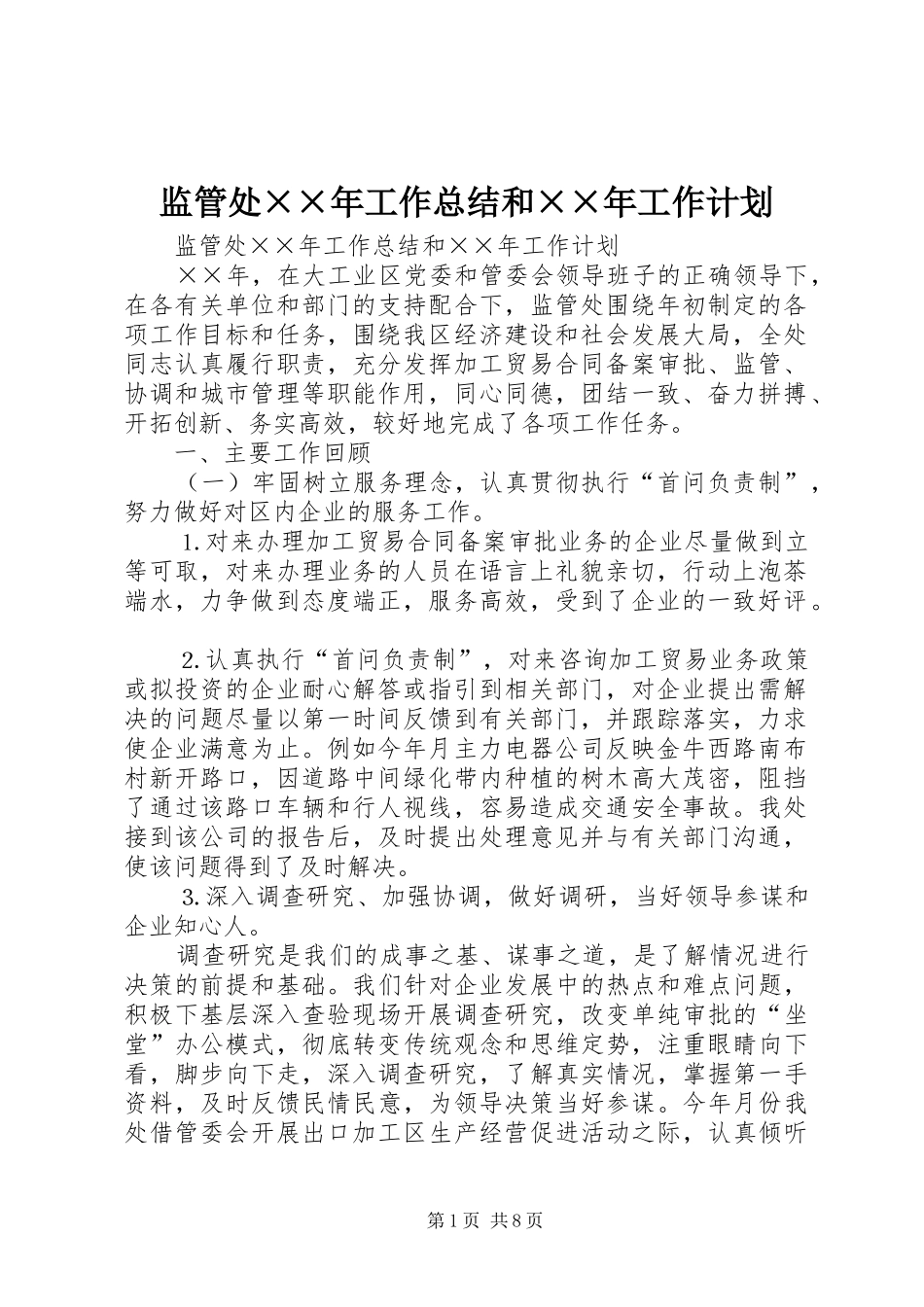 监管处××年工作总结和××年工作计划

监管处××年工作总结和××年工作计划

××年，在大工业区党委和管委会领导班子的正确领导下，在各有关单位和部门的支持配合下，监管处围绕年初制定的各项工作目标和任务，围绕我区经济建设和社会发展大局，全处同志认真履行职责，充分发挥加工贸易合同备案审批、监管、协调和城市管理等职能作用，同心同德，团结一致、奋力拼搏、开拓创新、务实高效，较好地完成了各项工作任务。

一、主要工作回顾

（一）牢固树立服务理念，认真贯彻执行“首问负责制”，努力做好对区内企业的服务工作。

1.对来办理加工贸易合同备案审批业务的企业尽量做到立等可取，对来办理业务的人员在语言上礼貌亲切，行动上泡茶端水，力争做到态度端正，服务高效，受到了企业的一致好评。

2.认真执行“首问负责制”，对来咨询加工贸易业务政策或拟投资的企业耐心解答或指引到相关部门，对企业提出需解决的问题尽量以第一时间反馈到有关部门，并跟踪落实，力求使企业满意为止。例如今年月主力电器公司反映金牛西路南布村新开路口，因道路中间绿化带内种植的树木高大茂密，阻挡了通过该路口车辆和行人视线，容易造成交通安全事故。我处接到该公司的报告后，及时提出处理意见并与有关部门沟通，使该问题得到了及时解决。

3.深入调查研究、加强协调，做好调研，当好领导参谋和企业知心人。

调查研究是我们的成事之基、谋事之道，是了解情况进行决策的前提和基础。我们针对企业发展中的热点和难点问题，积极下基层深入查验现场开展调查研究，改变单纯审批的“坐堂”办公模式，彻底转变传统观念和思维定势，注重眼睛向下看，脚步向下走，深入调查研究，了解真实情况，掌握第一手资料，及时反馈民情民意，为领导决策当好参谋。今年月份我处借管委会开展出口加工区生产经营促进活动之际，认真倾听

第1页 共8页